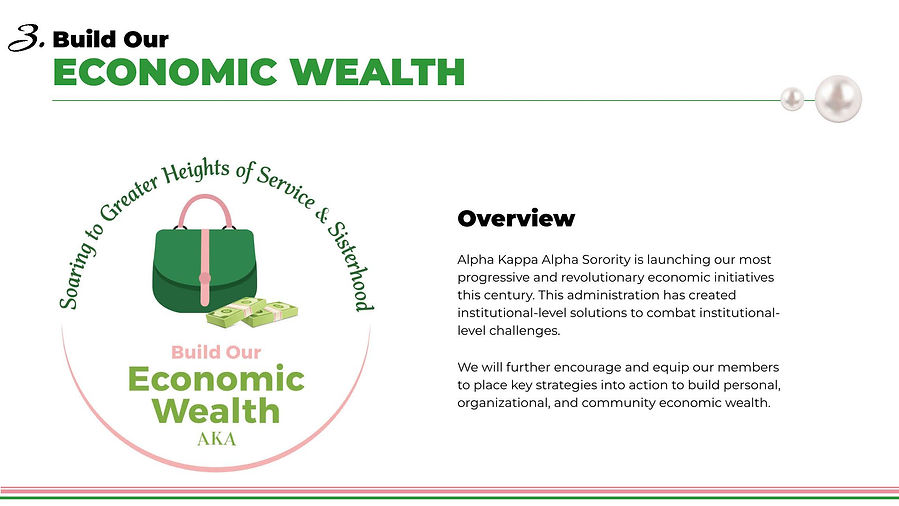 3. Build Our
ECONOMIC WEALTH

Soaring to Greater Heights of Service & Sisterhood

Build Our
Economic
Wealth
AKA

Overview

Alpha Kappa Alpha Sorority is launching our most progressive and revolutionary economic initiatives this century. This administration has created institutional-level solutions to combat institutional-level challenges.

We will further encourage and equip our members to place key strategies into action to build personal, organizational, and community economic wealth.